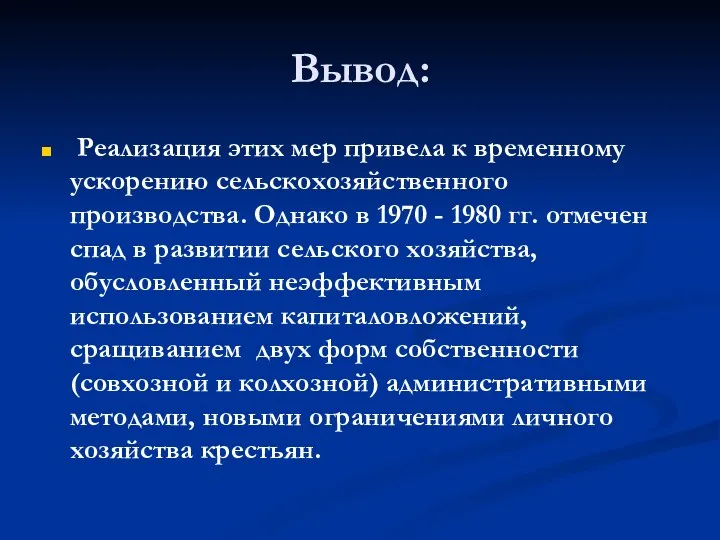 Вывод:

Реализация этих мер привела к временному ускорению сельскохозяйственного производства. Однако в 1970 - 1980 гг. отмечен спад в развитии сельского хозяйства, обусловленный неэффективным использованием капиталовложений, сращиванием двух форм собственности (совхозной и колхозной) административными методами, новыми ограничениями личного хозяйства крестьян.